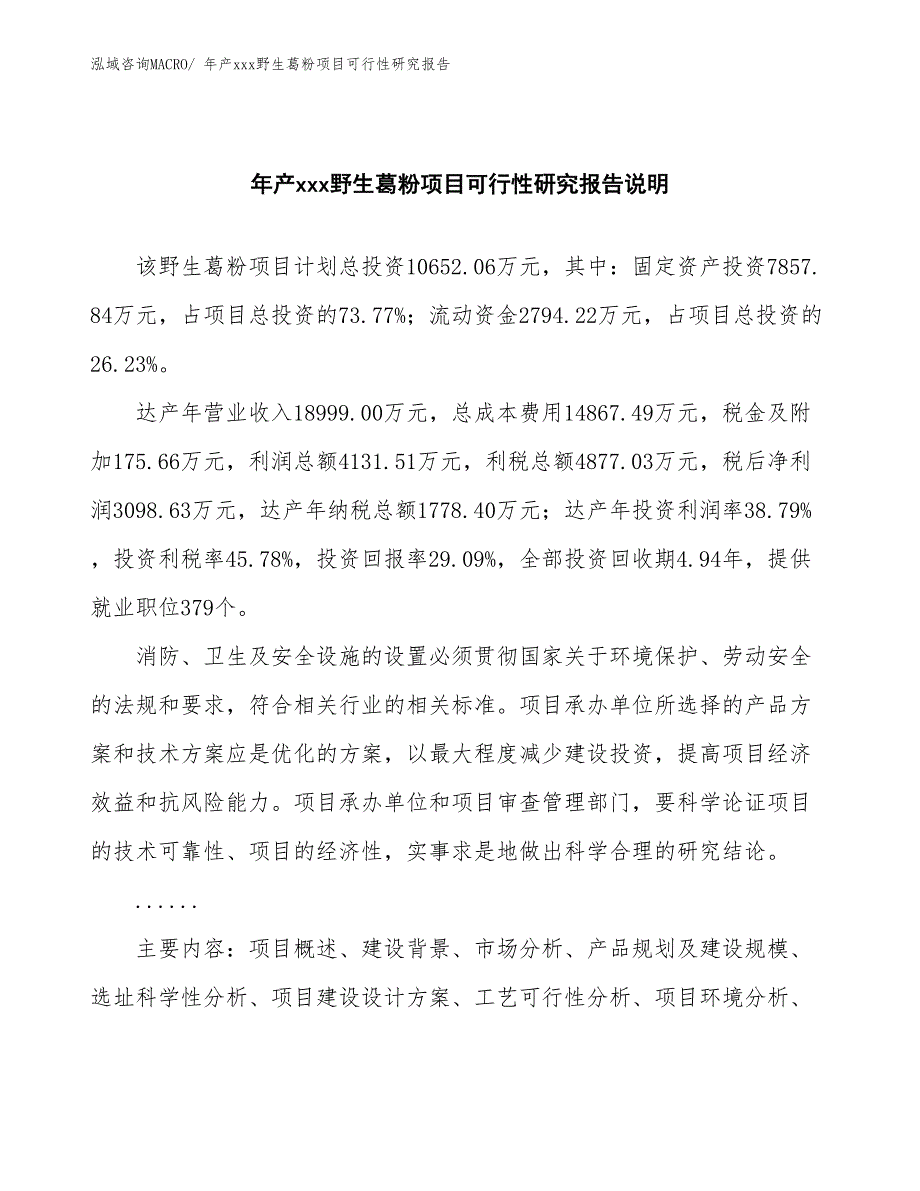 泓域咨询MACRO/ 年产xxx野生葛粉项目可行性研究报告

年产xxx野生葛粉项目可行性研究报告说明

该野生葛粉项目计划总投资10652.06万元，其中：固定资产投资7857.84万元，占项目总投资的73.77%；流动资金2794.22万元，占项目总投资的26.23%。

达产年营业收入18999.00万元，总成本费用14867.49万元，税金及附加175.66万元，利润总额4131.51万元，利税总额4877.03万元，税后净利润3098.63万元，达产年纳税总额1778.40万元；达产年投资利润率38.79%，投资利税率45.78%，投资回报率29.09%，全部投资回收期4.94年，提供就业职位379个。

消防、卫生及安全设施的设置必须贯彻国家关于环境保护、劳动安全的法规和要求，符合相关行业的相关标准。项目承办单位所选择的产品方案和技术方案应是优化的方案，以最大程度减少建设投资，提高项目经济效益和抗风险能力。项目承办单位和项目审查管理部门，要科学论证项目的技术可靠性、项目的经济性，实事求是地做出科学合理的研究结论。

......

主要内容：项目概述、建设背景、市场分析、产品规划及建设规模、选址科学性分析、项目建设设计方案、工艺可行性分析、项目环境分析、